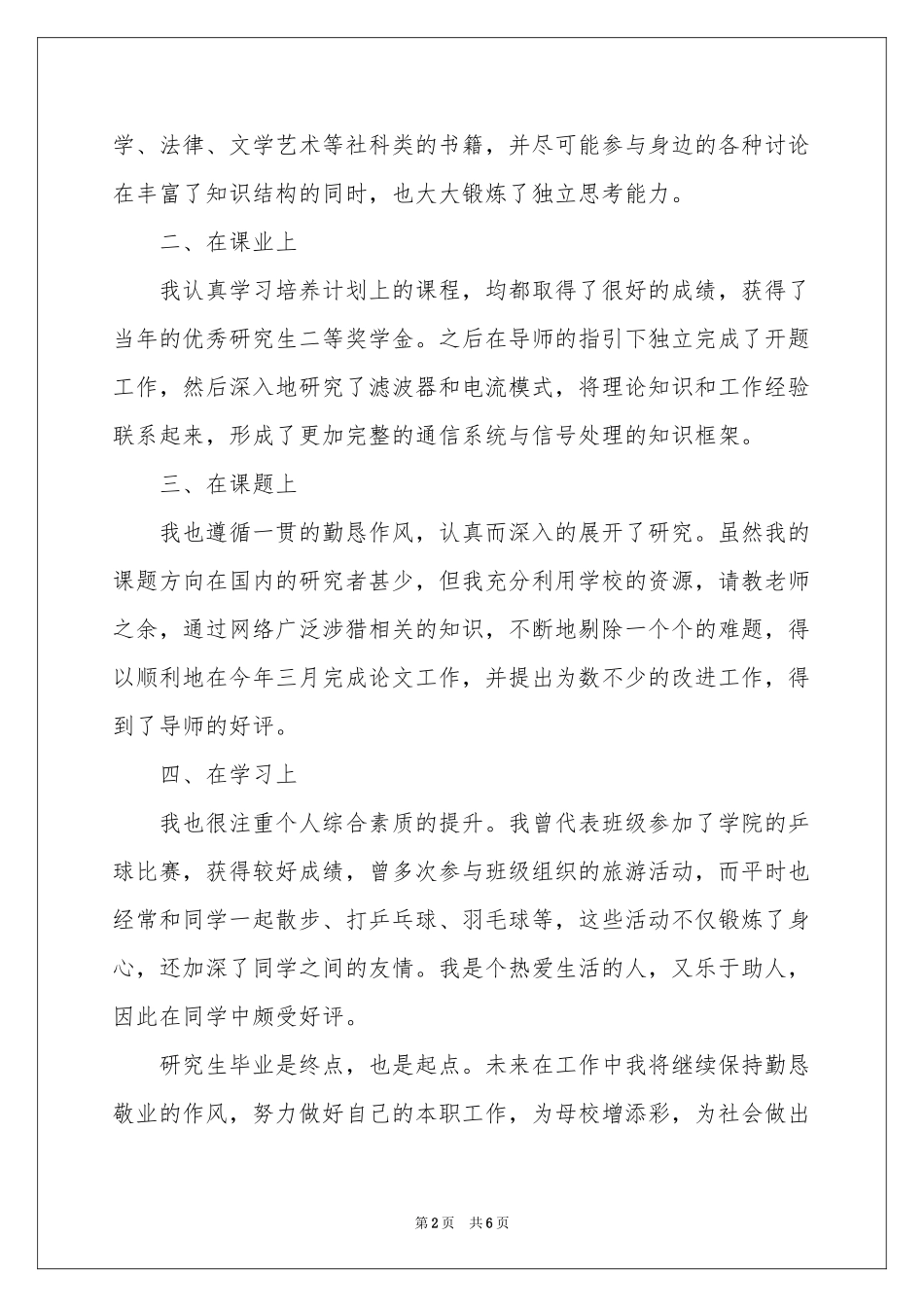 学、法律、文学艺术等社科类的书籍，并尽可能参与身边的各种讨论在丰富了知识结构的同时，也大大锻炼了独立思考能力。

二、在课业上

我认真学习培养计划上的课程，均都取得了很好的成绩，获得了当年的优秀研究生二等奖学金。之后在导师的指引下独立完成了开题工作，然后深入地研究了滤波器和电流模式，将理论知识和工作经验联系起来，形成了更加完整的通信系统与信号处理的知识框架。

三、在课题上

我也遵循一贯的勤恳作风，认真而深入的展开了研究。虽然我的课题方向在国内的研究者甚少，但我充分利用学校的资源，请教老师之余，通过网络广泛涉猎相关的知识，不断地剔除一个个的难题，得以顺利地在今年三月完成论文工作，并提出为数不少的改进工作，得到了导师的好评。

四、在学习上

我也很注重个人综合素质的提升。我曾代表班级参加了学院的乒球比赛，获得较好成绩，曾多次参与班级组织的旅游活动，而平时也经常和同学一起散步、打乒乓球、羽毛球等，这些活动不仅锻炼了身心，还加深了同学之间的友情。我是个热爱生活的人，又乐于助人，因此在同学中颇受好评。

研究生毕业是终点，也是起点。未来在工作中我将继续保持勤恳敬业的作风，努力做好自己的本职工作，为母校增添彩，为社会做出

第2页 共6页